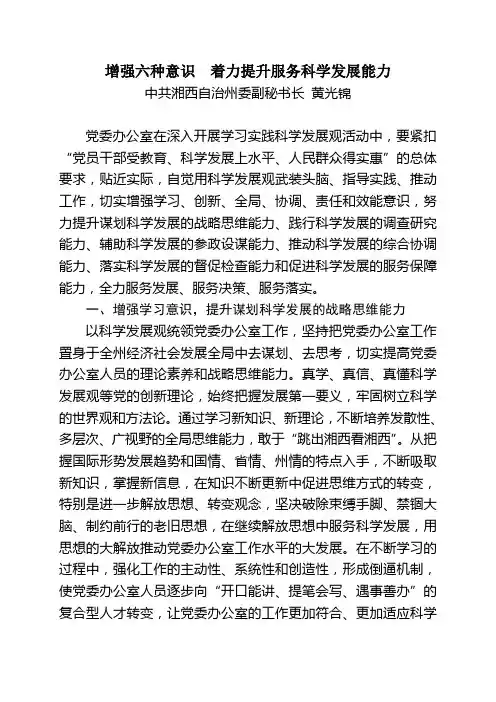 增强六种意识　着力提升服务科学发展能力
中共湘西自治州委副秘书长 黄光锦

党委办公室在深入开展学习实践科学发展观活动中，要紧扣“党员干部受教育、科学发展上水平、人民群众得实惠”的总体要求，贴近实际，自觉用科学发展观武装头脑、指导实践、推动工作，切实增强学习、创新、全局、协调、责任和效能意识，努力提升谋划科学发展的战略思维能力、践行科学发展的调查研究能力、辅助科学发展的参政设谋能力、推动科学发展的综合协调能力、落实科学发展的督促检查能力和促进科学发展的服务保障能力，全力服务发展、服务决策、服务落实。

一、增强学习意识，提升谋划科学发展的战略思维能力

以科学发展观统领党委办公室工作，坚持把党委办公室工作置身于全州经济社会发展全局中去谋划、去思考，切实提高党委办公室人员的理论素养和战略思维能力。真学、真信、真懂科学发展观等党的创新理论，始终把握发展第一要义，牢固树立科学的世界观和方法论。通过学习新知识、新理论，不断培养发散性、多层次、广视野的全局思维能力，敢于“跳出湘西看湘西”。从把握国际形势发展趋势和国情、省情、州情的特点入手，不断吸取新知识，掌握新信息，在知识不断更新中促进思维方式的转变，特别是进一步解放思想、转变观念，坚决破除束缚手脚、禁锢大脑、制约前行的老旧思想，在继续解放思想中服务科学发展，用思想的大解放推动党委办公室工作水平的大发展。在不断学习的过程中，强化工作的主动性、系统性和创造性，形成倒逼机制，使党委办公室人员逐步向“开口能讲、提笔会写、遇事善办”的复合型人才转变，让党委办公室的工作更加符合、更加适应科学